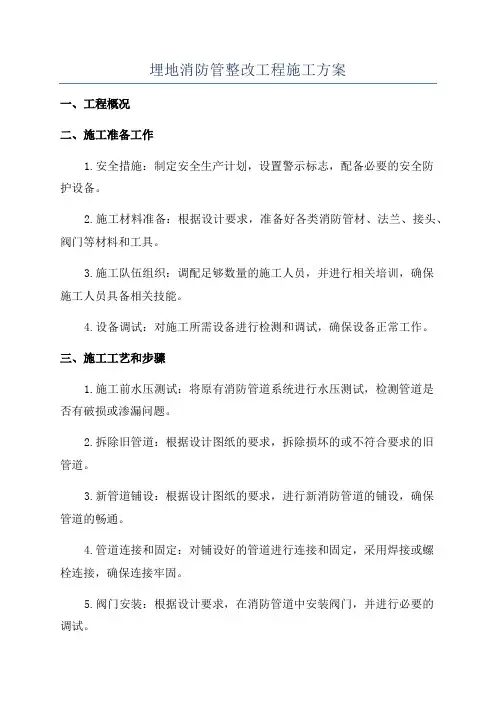 埋地消防管整改工程施工方案

一、工程概况

二、施工准备工作

1.安全措施：制定安全生产计划，设置警示标志，配备必要的安全防护设备。

2.施工材料准备：根据设计要求，准备好各类消防管材、法兰、接头、阀门等材料和工具。

3.施工队伍组织：调配足够数量的施工人员，并进行相关培训，确保施工人员具备相关技能。

4.设备调试：对施工所需设备进行检测和调试，确保设备正常工作。

三、施工工艺和步骤

1.施工前水压测试：将原有消防管道系统进行水压测试，检测管道是否有破损或渗漏问题。

2.拆除旧管道：根据设计图纸的要求，拆除损坏的或不符合要求的旧管道。

3.新管道铺设：根据设计图纸的要求，进行新消防管道的铺设，确保管道的畅通。

4.管道连接和固定：对铺设好的管道进行连接和固定，采用焊接或螺栓连接，确保连接牢固。

5.阀门安装：根据设计要求，在消防管道中安装阀门，并进行必要的调试。